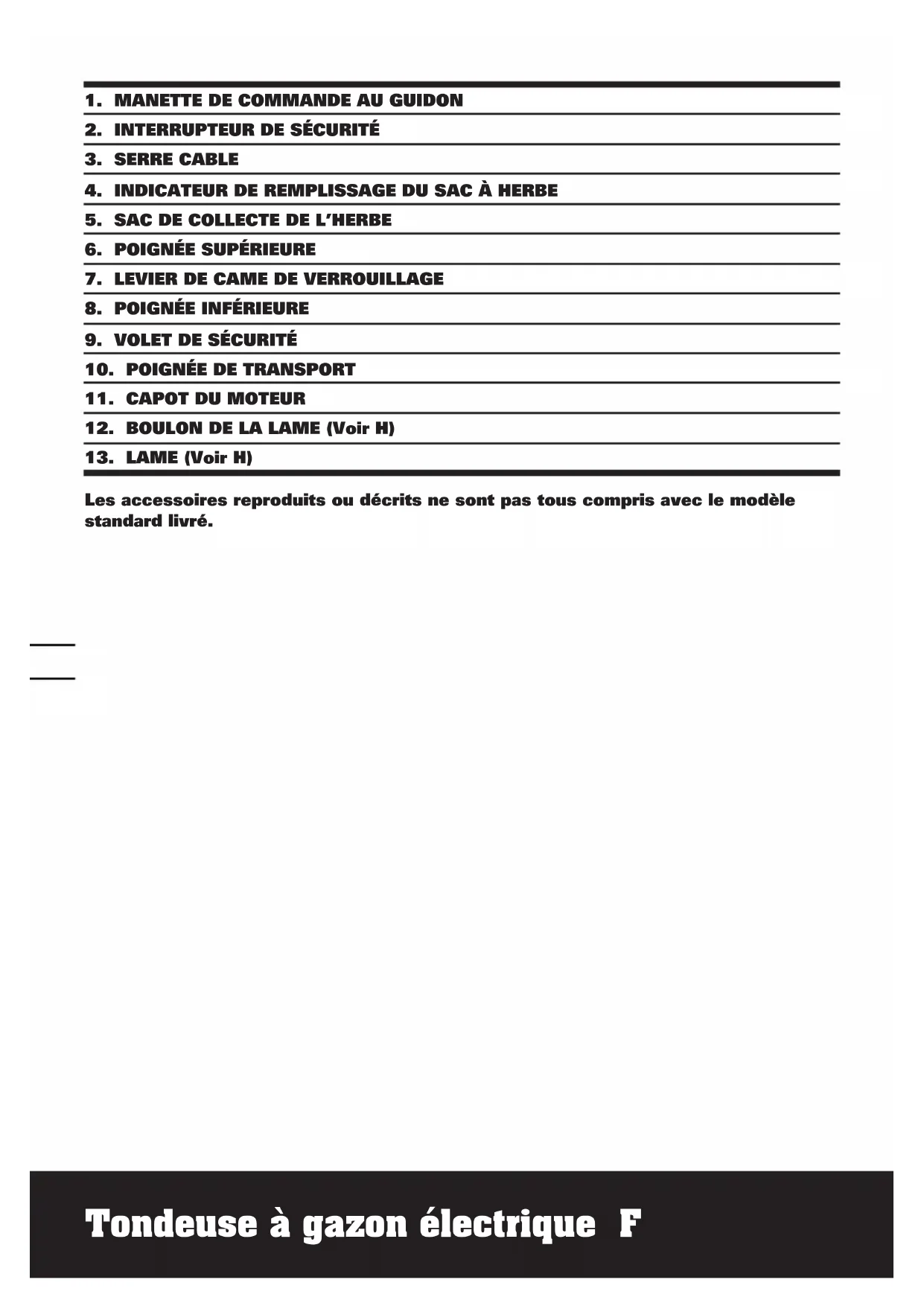 1. MANETTE DE COMMANDE AU GUIDON
2. INTERRUPTEUR DE SÉCURITÉ
3. SERRE CABLE
4. INDICATEUR DE REMPLISSAGE DU SAC À HERBE
5. SAC DE COLLECTE DE L'HERBE
6. POIGNÉE SUPÉRIEURE
7. LEVIER DE CAME DE VERROUILLAGE
8. POIGNÉE INFÉRIEURE
9. VOLET DE SÉCURITÉ
10. POIGNÉE DE TRANSPORT
11. CAPOT DU MOTEUR
12. BOULON DE LA LAME (Voir H)
13. LAME (Voir H)

Les accessoires reproduits ou décrits ne sont pas tous compris avec le modèle standard livré.

Tondeuse à gazon électrique F